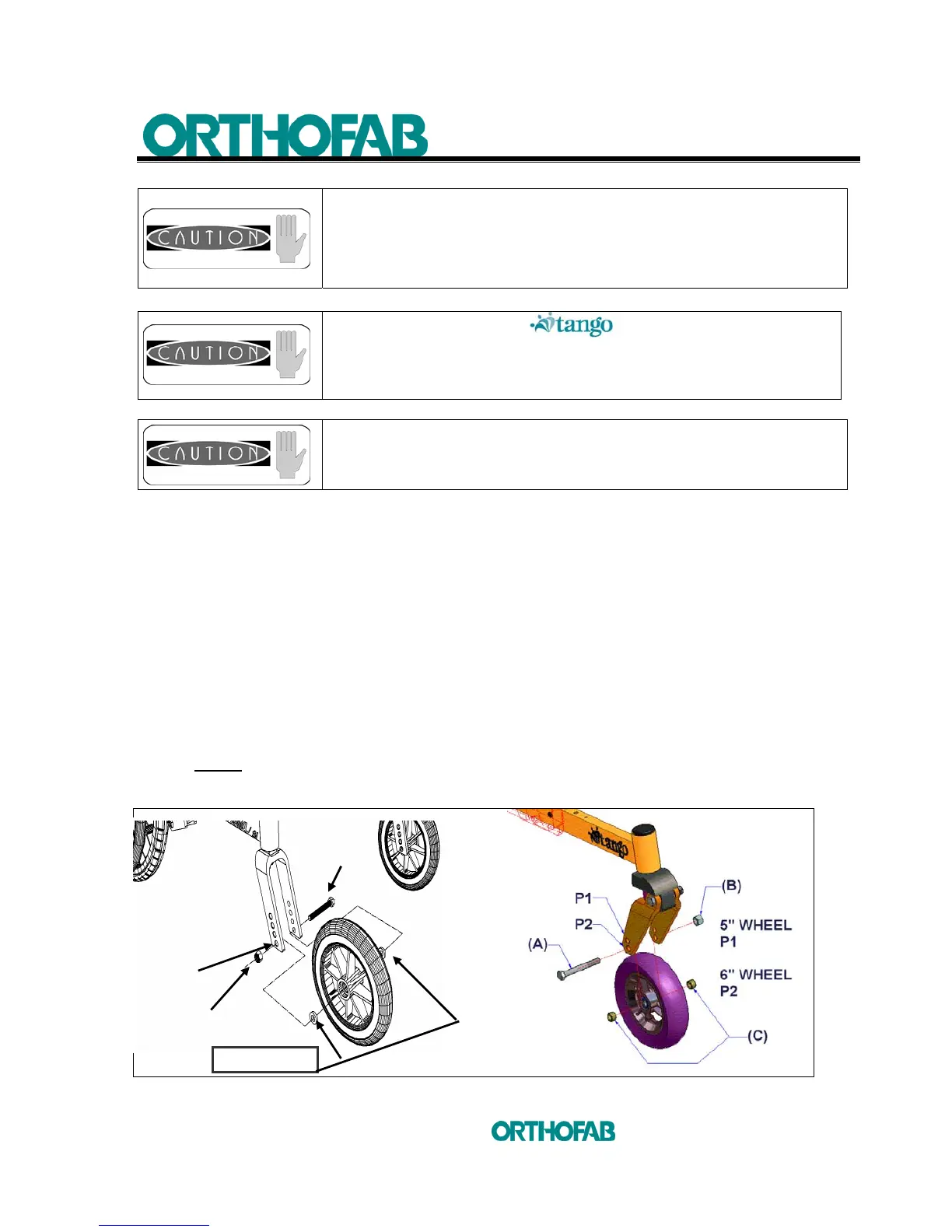 ORTHOFAB

CAUTION

CAUTION

tango

CAUTION

tango

P1

P2

(A)

(B)

5" WHEEL P1

6" WHEEL P2

(C)

ORTHOFAB